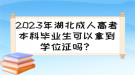 2023年湖北成人高考本科毕业生可以拿到学位证吗?